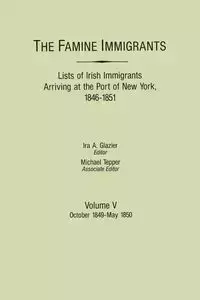 THE FAMINE IMMIGRANTS

Lists of Irish Immigrants Arriving at the Port of New York, 1846-1851

Ira A. Glazier
Editor
Michael Tepper
Associate Editor

Volume V
October 1849-May 1850